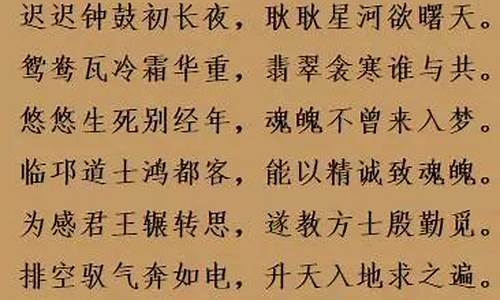 迟迟钟鼓初长夜，耿耿星河欲曙天。
鸳鸯瓦冷霜华重，翡翠衾寒谁与共。
悠悠生死别经年，魂魄不曾来入梦。
临邛道士鸿都客，能以精诚致魂魄。
为感君王辗转思，遂教方士殷勤觅。
排空驭气奔如电，升天入地求之遍。